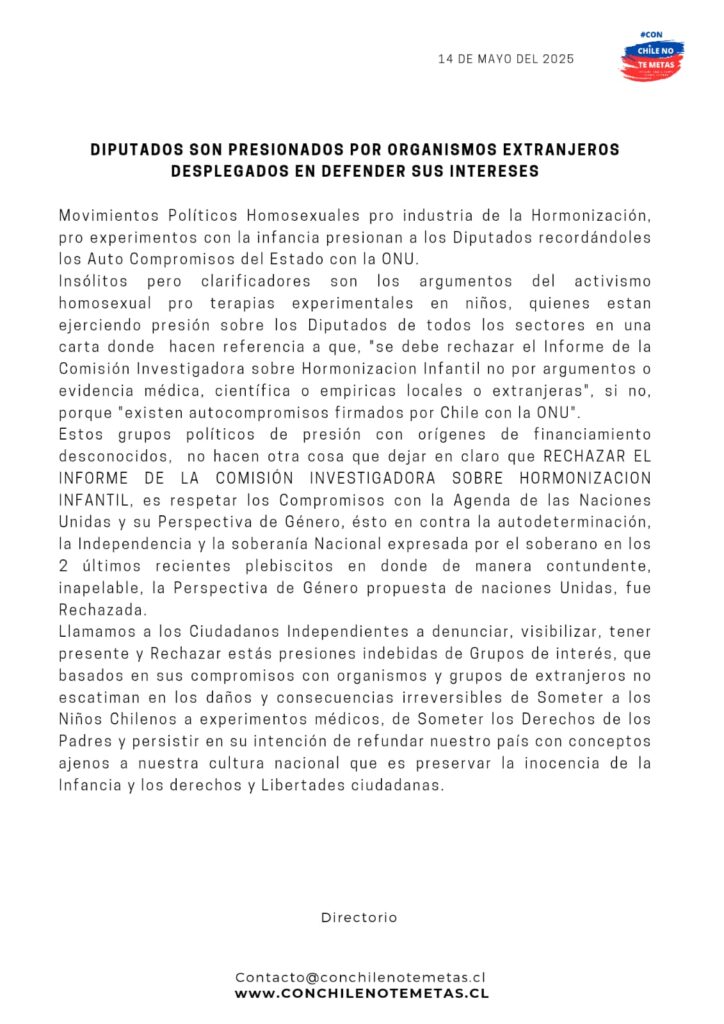 14 DE MAYO DEL 2025

#CON CHILE NO TE METAS

DIPUTADOS SON PRESIONADOS POR ORGANISMOS EXTRANJEROS DESPLEGADOS EN DEFENDER SUS INTERESES

Movimientos Políticos Homosexuales pro industria de la Hormonización, pro experimentos con la infancia presionan a los Diputados recordándoles los Auto Compromisos del Estado con la ONU.
Insólitos pero clarificadores son los argumentos del activismo homosexual pro terapias experimentales en niños, quienes estan ejerciendo presión sobre los Diputados de todos los sectores en una carta donde hacen referencia a que, "se debe rechazar el Informe de la Comisión Investigadora sobre Hormonizacion Infantil no por argumentos o evidencia médica, científica o empiricas locales o extranjeras", si no, porque "existen autocompromisos firmados por Chile con la ONU".
Estos grupos políticos de presión con orígenes de financiamiento desconocidos, no hacen otra cosa que dejar en claro que RECHAZAR EL INFORME DE LA COMISIÓN INVESTIGADORA SOBRE HORMONIZACION INFANTIL, es respetar los Compromisos con la Agenda de las Naciones Unidas y su Perspectiva de Género, ésto en contra la autodeterminación, la Independencia y la soberanía Nacional expresada por el soberano en los 2 últimos recientes plebiscitos en donde de manera contundente, inapelable, la Perspectiva de Género propuesta de naciones Unidas, fue Rechazada.
Llamamos a los Ciudadanos Independientes a denunciar, visibilizar, tener presente y Rechazar estás presiones indebidas de Grupos de interés, que basados en sus compromisos con organismos y grupos de extranjeros no escatiman en los daños y consecuencias irreversibles de Someter a los Niños Chilenos a experimentos médicos, de Someter los Derechos de los Padres y persistir en su intención de refundar nuestro país con conceptos ajenos a nuestra cultura nacional que es preservar la inocencia de la Infancia y los derechos y Libertades ciudadanas.

Directorio

Contacto@conchilenotemetas.cl
WWW.CONCHILENOTEMETAS.CL